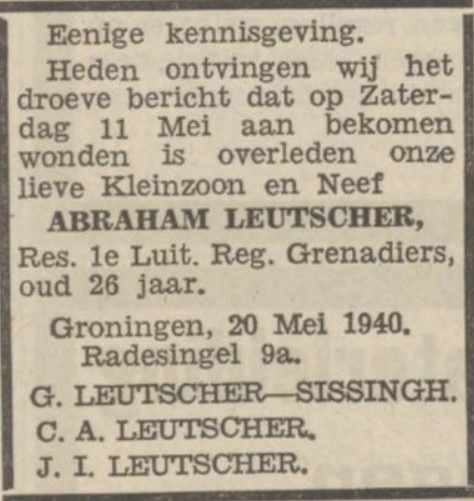 Eenige kennisgeving.

Heden ontvingen wij het droeve bericht dat op Zaterdag 11 Mei aan bekomen wonden is overleden onze lieve Kleinzoon en Neef

ABRAHAM LEUTSCHER,

Res. 1e Luit. Reg. Grenadiers, oud 26 jaar.

Groningen, 20 Mei 1940.
Radesingel 9a.

G. LEUTSCHER—SISSINGH.
C. A. LEUTSCHER.
J. I. LEUTSCHER.